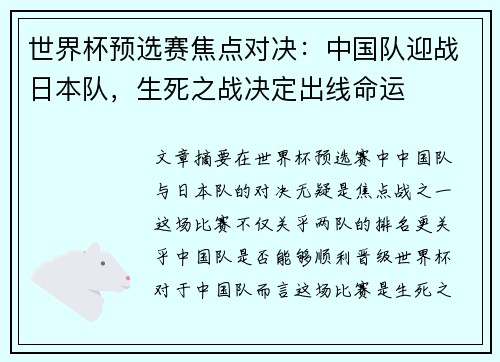 世界杯预选赛焦点对决：中国队迎战日本队，生死之战决定出线命运

文章摘要在世界杯预选赛中中国队与日本队的对决无疑是焦点战之一这场比赛不仅关乎两队的排名更关乎中国队是否能够顺利晋级世界杯对于中国队而言这场比赛是生死之